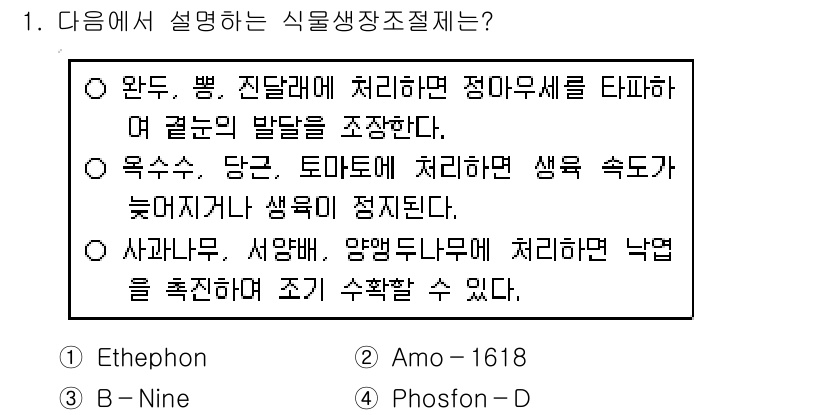 1. 다음에서 설명하는 식물생장조절제는?

○ 완두, 뽕, 진달래에 처리하면 정아우세를 타파하여 곁눈의 발달을 조장한다.
○ 옥수수, 당근, 토마토에 처리하면 생육 속도가 늦어지거나 생육이 정지된다.
○ 사과나무, 서양배, 양앵두나무에 처리하면 낙엽을 촉진하여 조기 수확할 수 있다.

① Ethephon
② Amo－1618
③ B－Nine
④ Phosfon－D